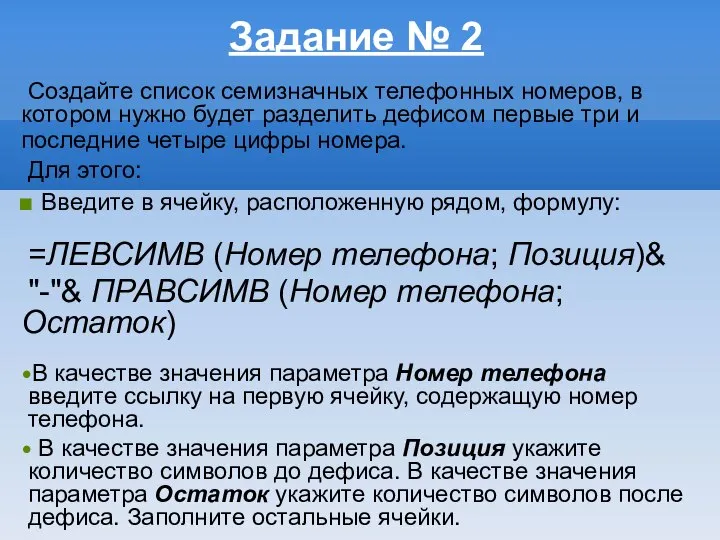 Задание № 2

Создайте список семизначных телефонных номеров, в котором нужно будет разделить дефисом первые три и последние четыре цифры номера.

Для этого:

Введите в ячейку, расположенную рядом, формулу:

=ЛЕВСИМВ (Номер телефона; Позиция)& "-"& ПРАВСИМВ (Номер телефона; Остаток)

В качестве значения параметра Номер телефона введите ссылку на первую ячейку, содержащую номер телефона.

В качестве значения параметра Позиция укажите количество символов до дефиса. В качестве значения параметра Остаток укажите количество символов после дефиса. Заполните остальные ячейки.